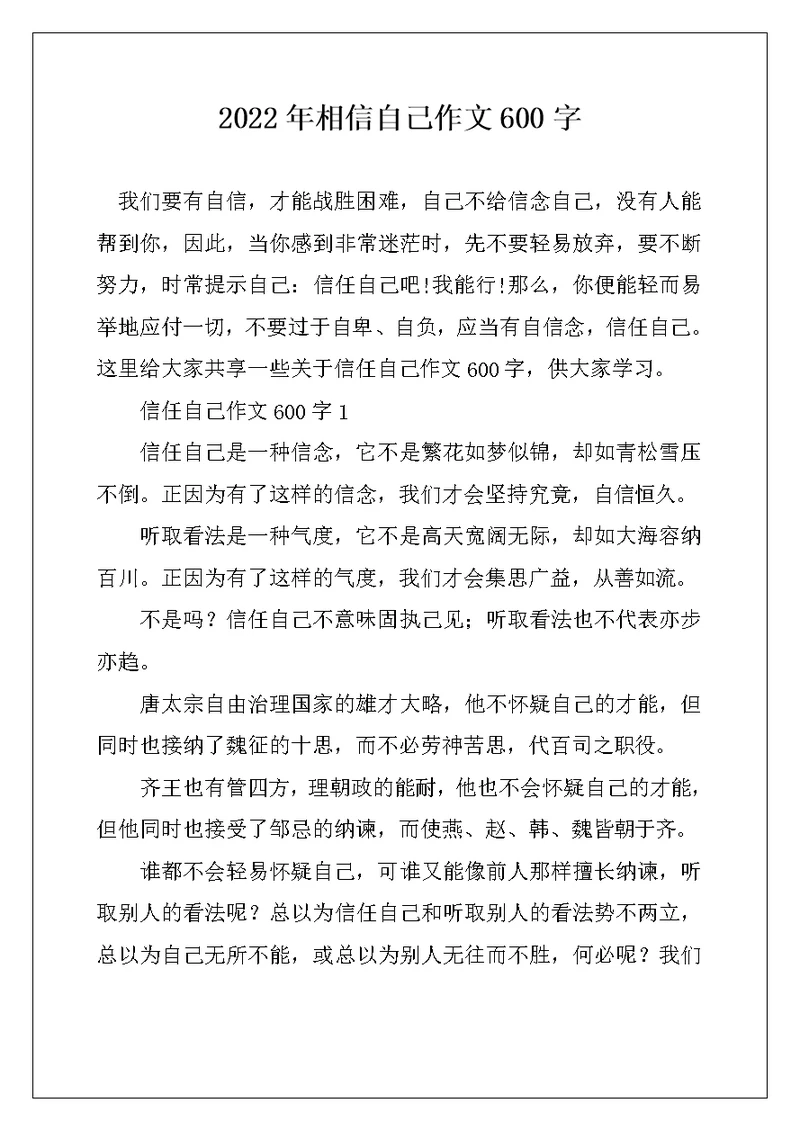 2022年相信自己作文600字

我们要有自信，才能战胜困难，自己不给信念自己，没有人能帮到你，因此，当你感到非常迷茫时，先不要轻易放弃，要不断努力，时常提示自己：信任自己吧!我能行!那么，你便能轻而易举地应付一切，不要过于自卑、自负，应当有自信念，信任自己。这里给大家共享一些关于信任自己作文600字，供大家学习。

信任自己作文600字1

信任自己是一种信念，它不是繁花如梦似锦，却如青松雪压不倒。正因为有了这样的信念，我们才会坚持究竟，自信恒久。

听取看法是一种气度，它不是高天宽阔无际，却如大海容纳百川。正因为有了这样的气度，我们才会集思广益，从善如流。

不是吗？信任自己不意味固执己见；听取看法也不代表亦步亦趋。

唐太宗自由治理国家的雄才大略，他不怀疑自己的才能，但同时也接纳了魏征的十思，而不必劳神苦思，代百司之职役。

齐王也有管四方，理朝政的能耐，他也不会怀疑自己的才能，但他同时也接受了邹忌的纳谏，而使燕、赵、韩、魏皆朝于齐。

谁都不会轻易怀疑自己，可谁又能像前人那样擅长纳谏，听取别人的看法呢？总以为信任自己和听取别人的看法势不两立，总以为自己无所不能，或总以为别人无往而不胜，何必呢？我们